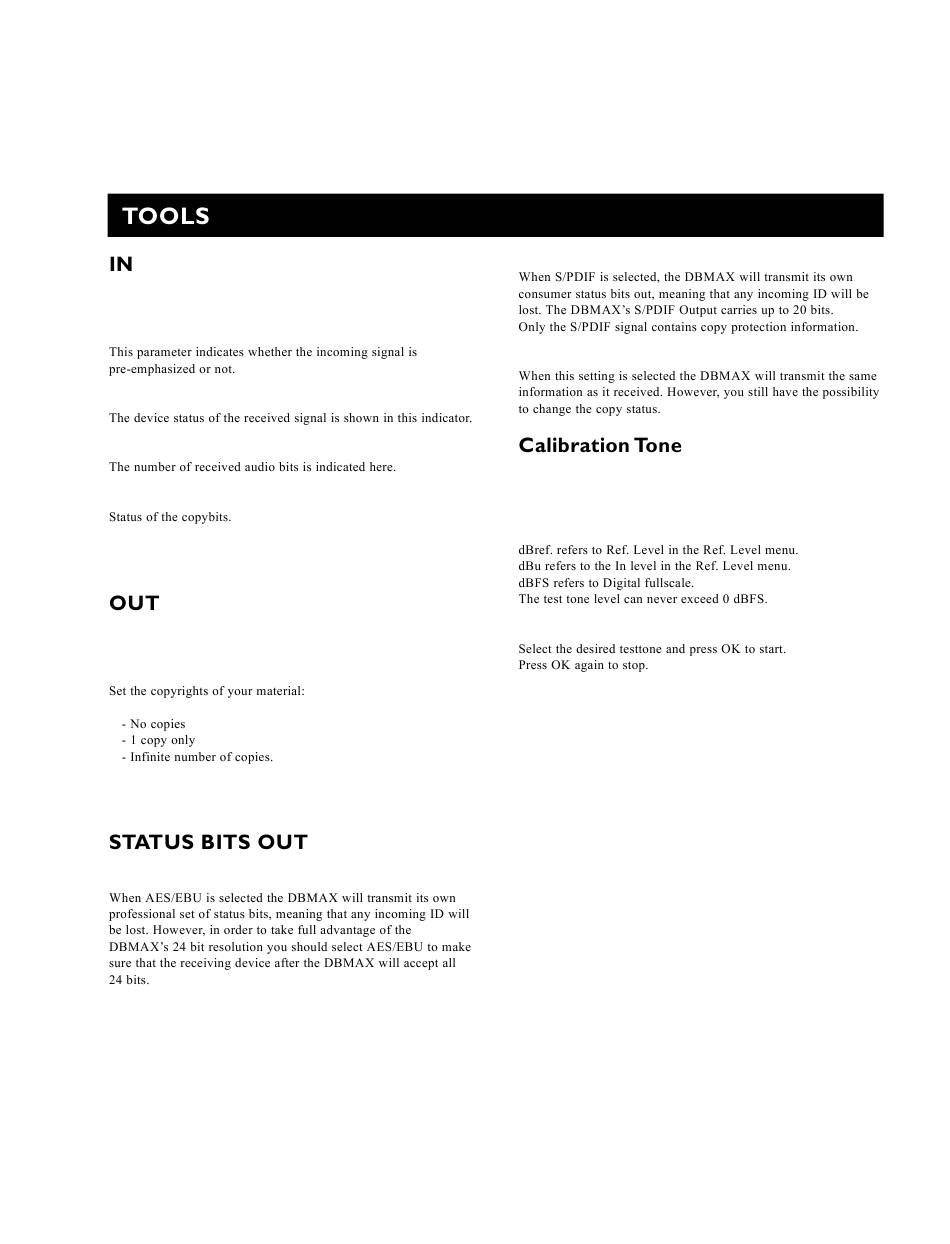 TOOLS

IN

This parameter indicates whether the incoming signal is pre-emphasized or not.

The device status of the received signal is shown in this indicator.

The number of received audio bits is indicated here.

Status of the copybits.

OUT

Set the copyrights of your material:

- No copies
- 1 copy only
- Infinite number of copies.

STATUS BITS OUT

When AES/EBU is selected the DBMAX will transmit its own professional set of status bits, meaning that any incoming ID will be lost. However, in order to take full advantage of the DBMAX's 24 bit resolution you should select AES/EBU to make sure that the receiving device after the DBMAX will accept all 24 bits.

When S/PDIF is selected, the DBMAX will transmit its own consumer status bits out, meaning that any incoming ID will be lost. The DBMAX's S/PDIF Output carries up to 20 bits.
Only the S/PDIF signal contains copy protection information.

When this setting is selected the DBMAX will transmit the same information as it received. However, you still have the possibility to change the copy status.

Calibration Tone

dBref. refers to Ref. Level in the Ref. Level menu.
dBu refers to the In level in the Ref. Level menu.
dBFS refers to Digital fullscale.
The test tone level can never exceed 0 dBFS.

Select the desired testtone and press OK to start.
Press OK again to stop.